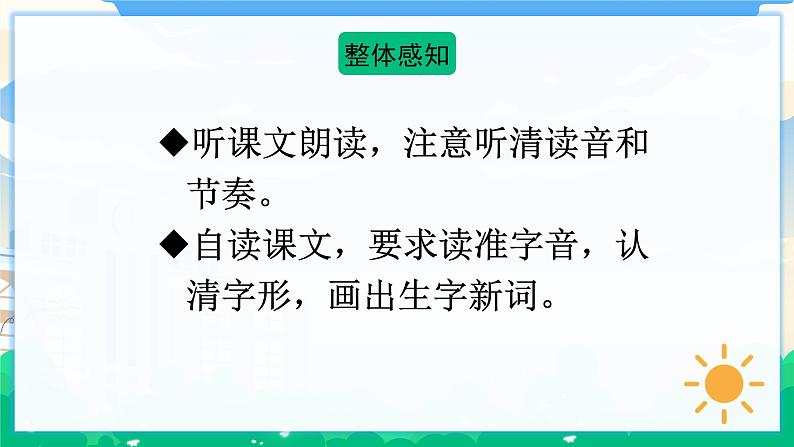 整体感知

◆听课文朗读，注意听清读音和节奏。

◆自读课文，要求读准字音，认清字形，画出生字新词。